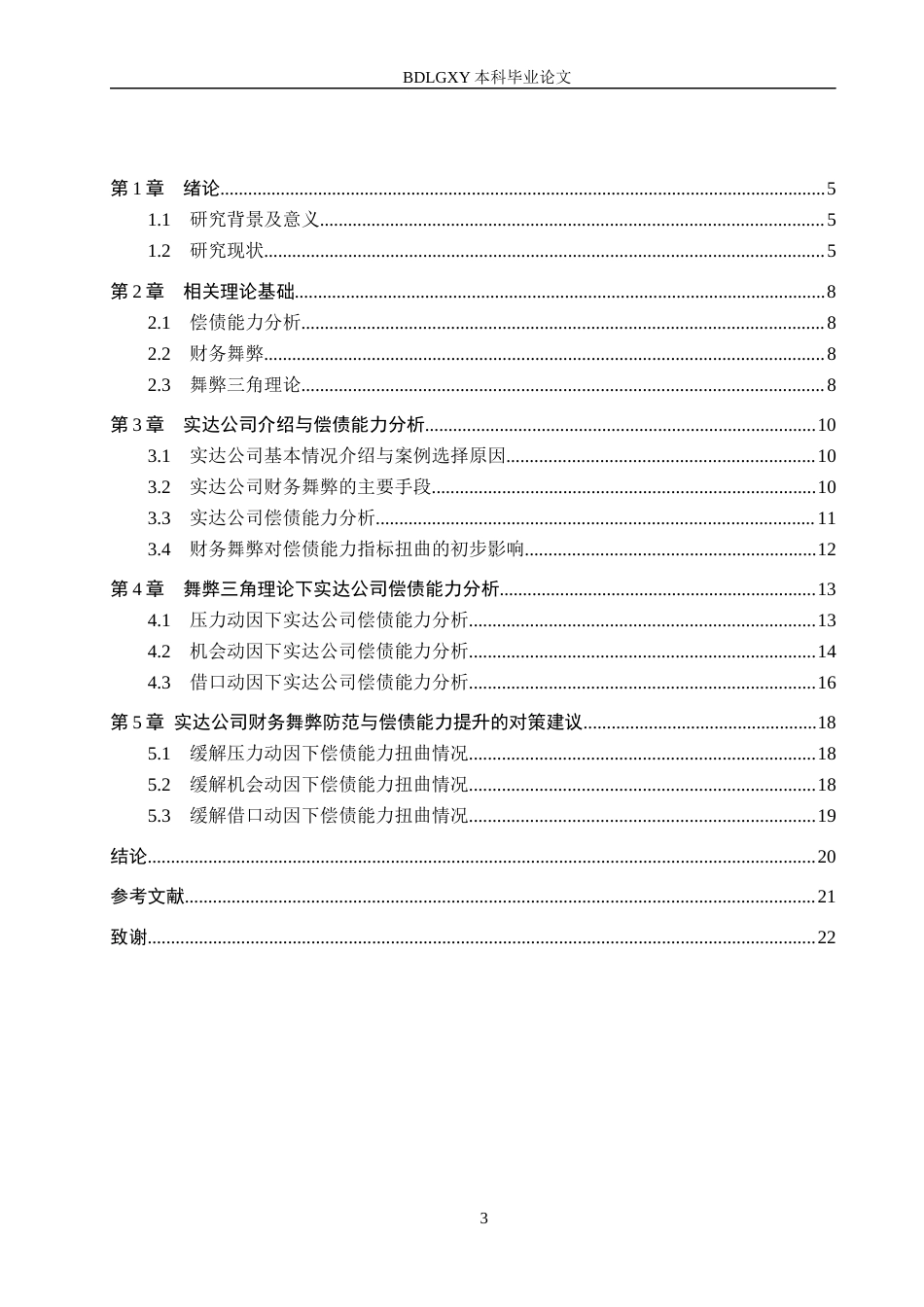 BDLGXY本科毕业论文

第1章 绪论 5
1.1 研究背景及意义 5
1.2 研究现状 5
第2章 相关理论基础 8
2.1 偿债能力分析 8
2.2 财务舞弊 8
2.3 舞弊三角理论 8
第3章 实达公司介绍与偿债能力分析 10
3.1 实达公司基本情况介绍与案例选择原因 10
3.2 实达公司财务舞弊的主要手段 10
3.3 实达公司偿债能力分析 11
3.4 财务舞弊对偿债能力指标扭曲的初步影响 12
第4章 舞弊三角理论下实达公司偿债能力分析 13
4.1 压力动因下实达公司偿债能力分析 13
4.2 机会动因下实达公司偿债能力分析 14
4.3 借口动因下实达公司偿债能力分析 16
第5章 实达公司财务舞弊防范与偿债能力提升的对策建议 18
5.1 缓解压力动因下偿债能力扭曲情况 18
5.2 缓解机会动因下偿债能力扭曲情况 18
5.3 缓解借口动因下偿债能力扭曲情况 19
结论 20
参考文献 21
致谢 22

3